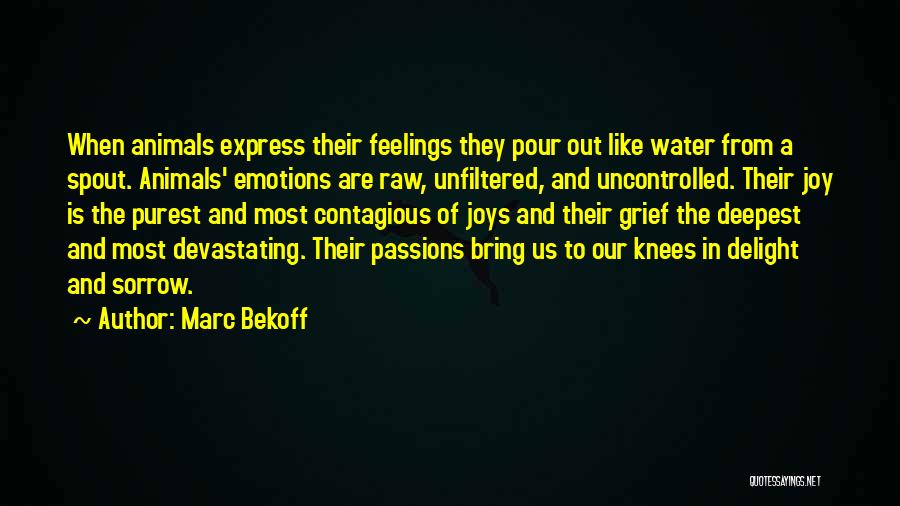 When animals express their feelings they pour out like water from a spout. Animals' emotions are raw, unfiltered, and uncontrolled. Their joy is the purest and most contagious of joys and their grief the deepest and most devastating. Their passions bring us to our knees in delight and sorrow.

~ Author: Marc Bekoff

QUOTESSAYINGS.NET